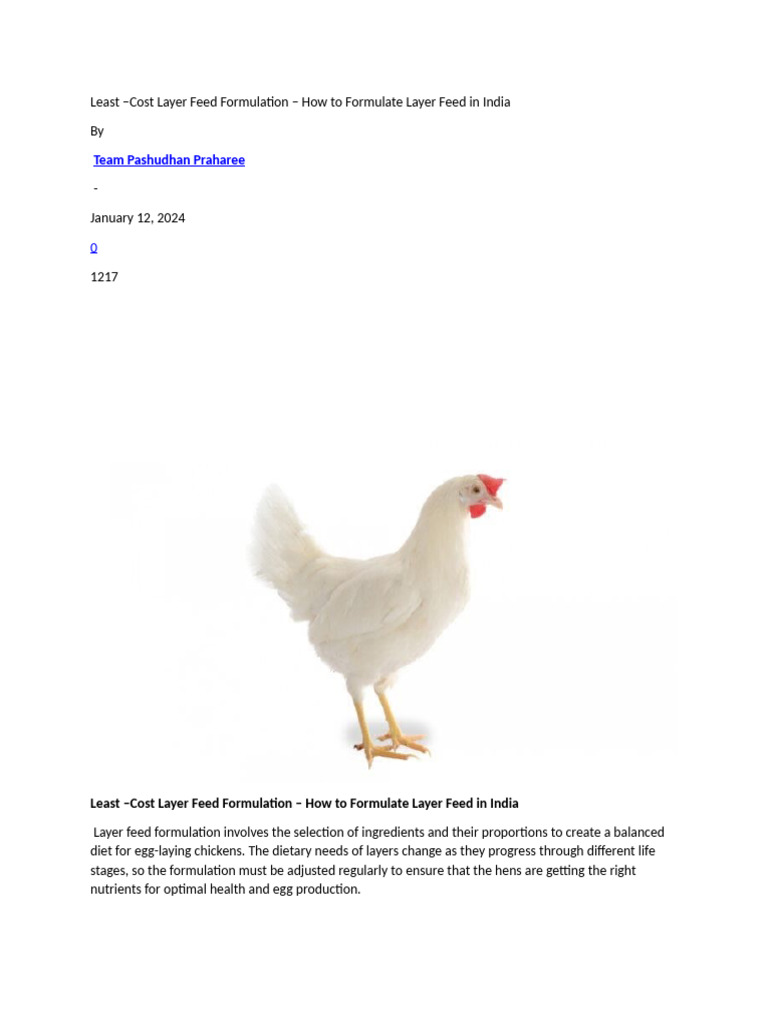 Least –Cost Layer Feed Formulation – How to Formulate Layer Feed in India

By

Team Pashudhan Praharee

-

January 12, 2024

0

1217

Least –Cost Layer Feed Formulation – How to Formulate Layer Feed in India

Layer feed formulation involves the selection of ingredients and their proportions to create a balanced diet for egg-laying chickens. The dietary needs of layers change as they progress through different life stages, so the formulation must be adjusted regularly to ensure that the hens are getting the right nutrients for optimal health and egg production.